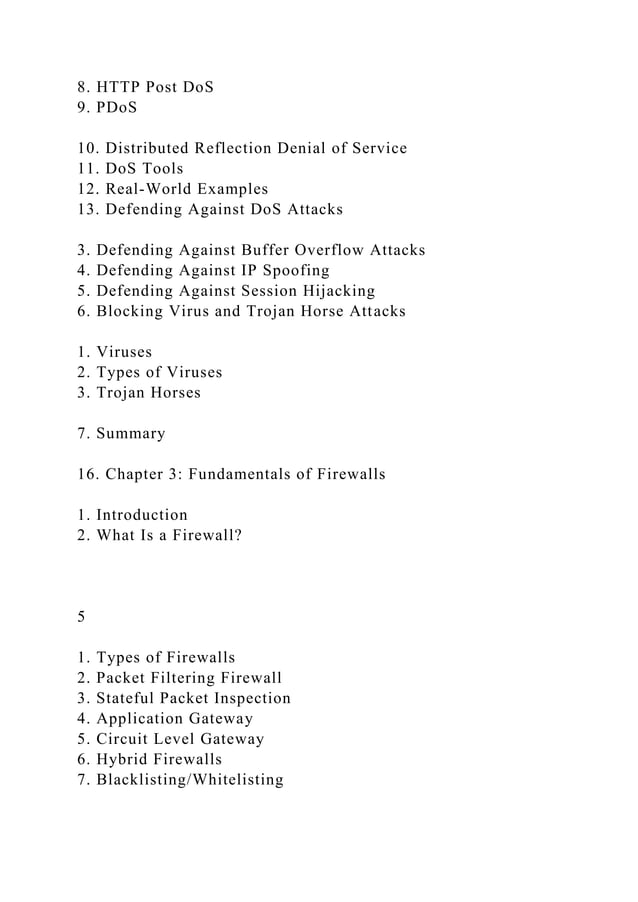 8. HTTP Post DoS
9. PDoS

10. Distributed Reflection Denial of Service
11. DoS Tools
12. Real-World Examples
13. Defending Against DoS Attacks

3. Defending Against Buffer Overflow Attacks
4. Defending Against IP Spoofing
5. Defending Against Session Hijacking
6. Blocking Virus and Trojan Horse Attacks

1. Viruses
2. Types of Viruses
3. Trojan Horses

7. Summary

16. Chapter 3: Fundamentals of Firewalls

1. Introduction
2. What Is a Firewall?

5

1. Types of Firewalls
2. Packet Filtering Firewall
3. Stateful Packet Inspection
4. Application Gateway
5. Circuit Level Gateway
6. Hybrid Firewalls
7. Blacklisting/Whitelisting